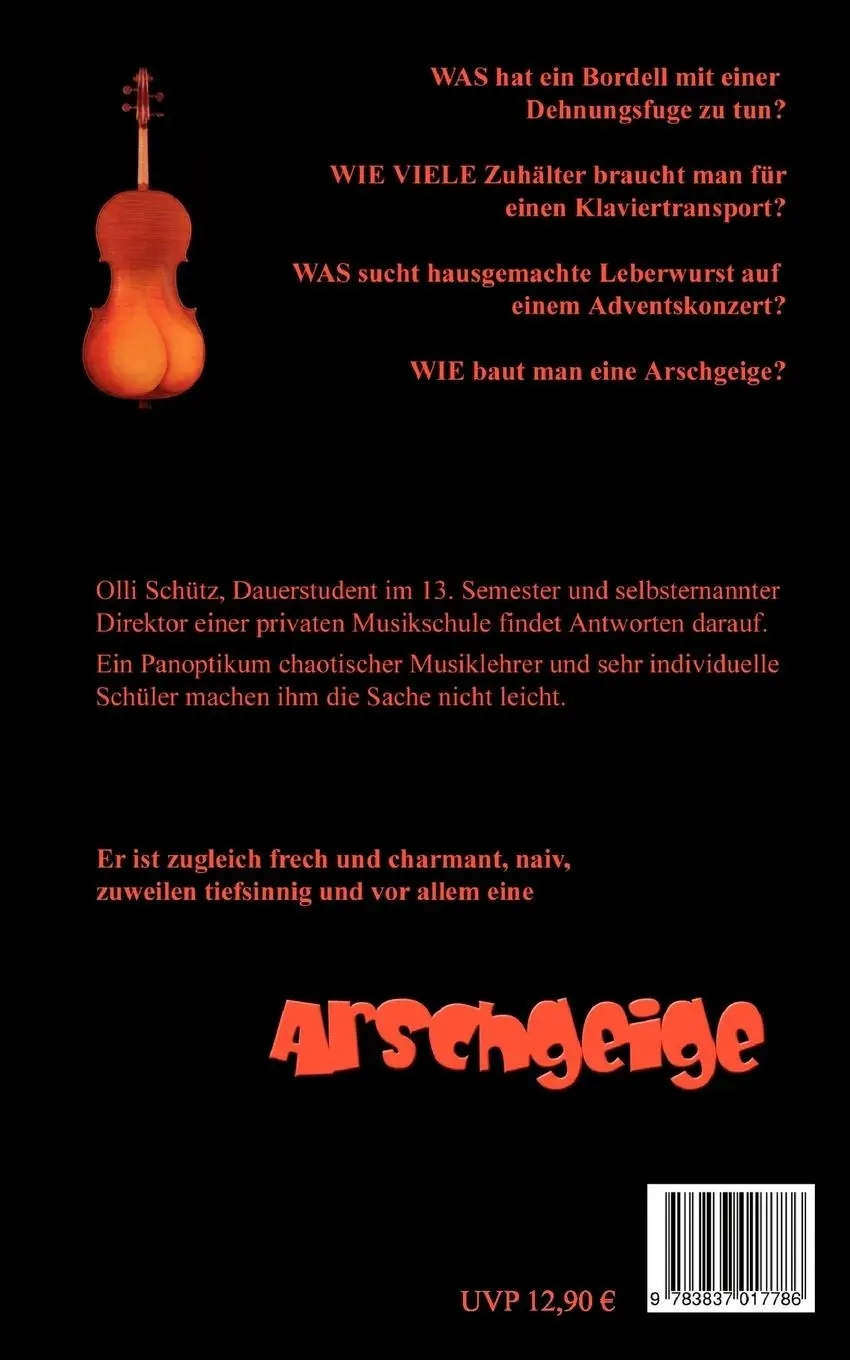 WAS hat ein Bordell mit einer Dehnungsfuge zu tun?

WIE VIELE Zuhälter braucht man für einen Klaviertransport?

WAS sucht hausgemachte Leberwurst auf einem Adventskonzert?

WIE baut man eine Arschgeige?

Olli Schütz, Dauerstudent im 13. Semester und selbsternannter Direktor einer privaten Musikschule findet Antworten darauf.

Ein Panoptikum chaotischer Musiklehrer und sehr individuelle Schüler machen ihm die Sache nicht leicht.

Er ist zugleich frech und charmant, naiv, zuweilen tiefsinnig und vor allem eine

Arschgeige

UVP 12,90 €

9 783837 017786